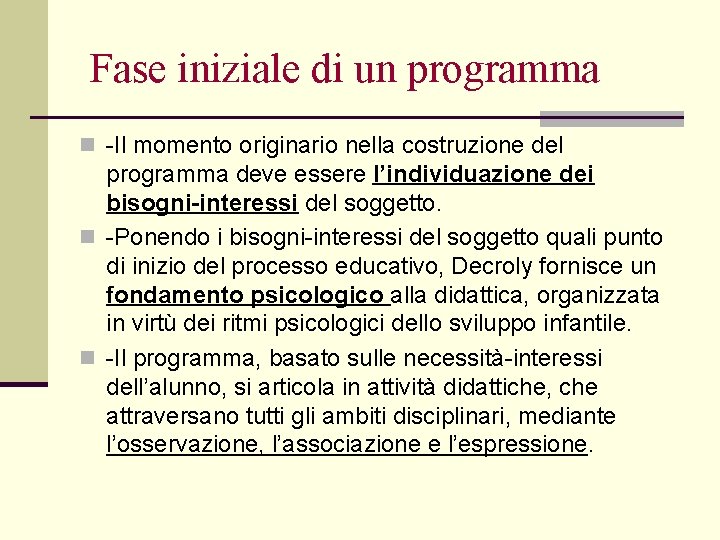 Fase iniziale di un programma

-Il momento originario nella costruzione del programma deve essere l'individuazione dei bisogni-interessi del soggetto.

-Ponendo i bisogni-interessi del soggetto quali punto di inizio del processo educativo, Decroly fornisce un fondamento psicologico alla didattica, organizzata in virtù dei ritmi psicologici dello sviluppo infantile.

-Il programma, basato sulle necessità-interessi dell'alunno, si articola in attività didattiche, che attraversano tutti gli ambiti disciplinari, mediante l'osservazione, l'associazione e l'espressione.